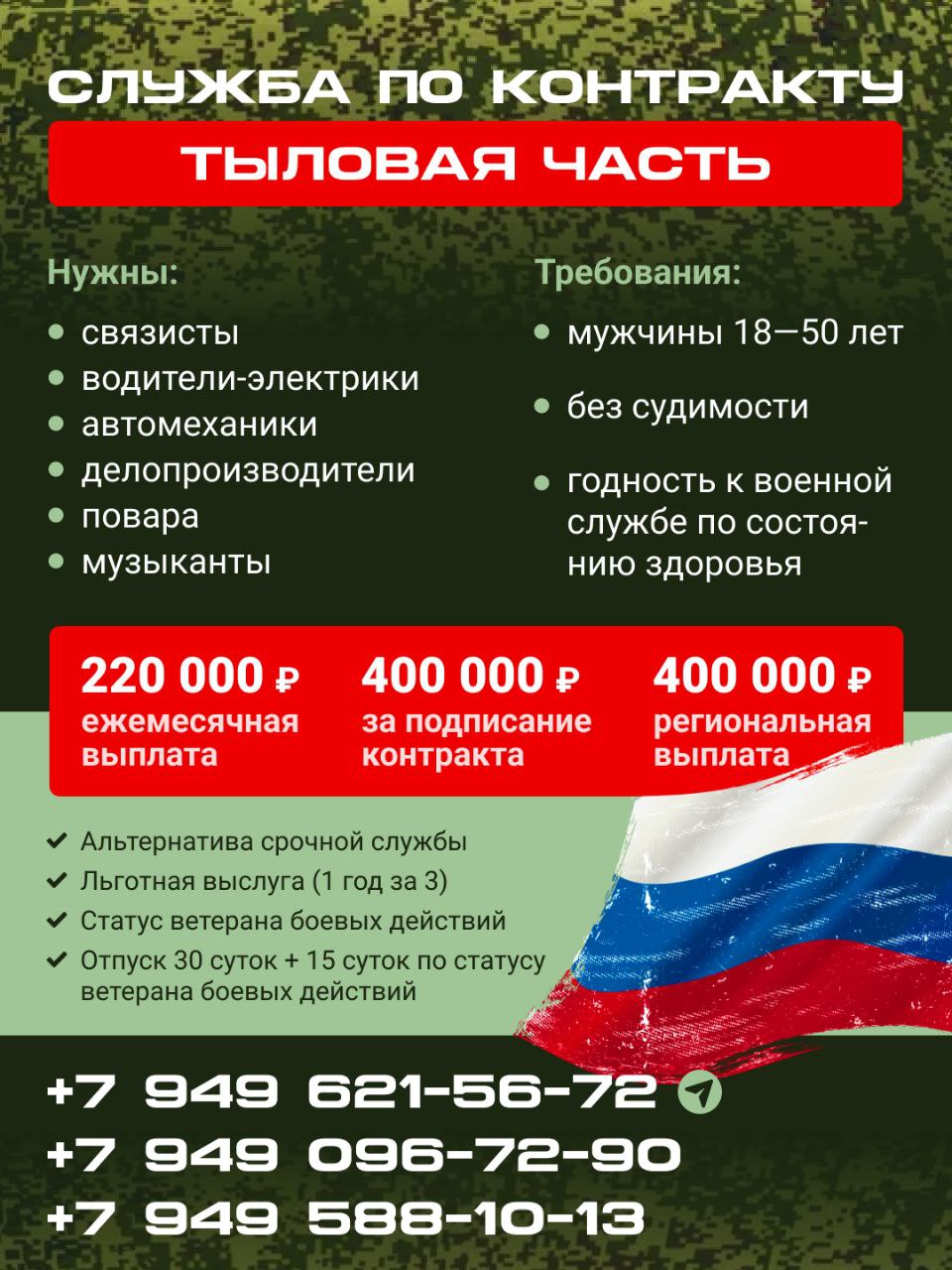 СЛУЖБА ПО КОНТРАКТУ

ТЫЛОВАЯ ЧАСТЬ

Нужны:

• связисты
• водители-электрики
• автомеханики
• делопроизводители
• повара
• музыканты

Требования:

• мужчины 18—50 лет
• без судимости
• годность к военной службе по состоянию здоровья

220 000 ₽
ежемесячная выплата

400 000 ₽
за подписание контракта

400 000 ₽
региональная выплата

✔ Альтернатива срочной службы
✔ Льготная выслуга (1 год за 3)
✔ Статус ветерана боевых действий
✔ Отпуск 30 суток + 15 суток по статусу ветерана боевых действий

+7 949 621-56-72
+7 949 096-72-90
+7 949 588-10-13